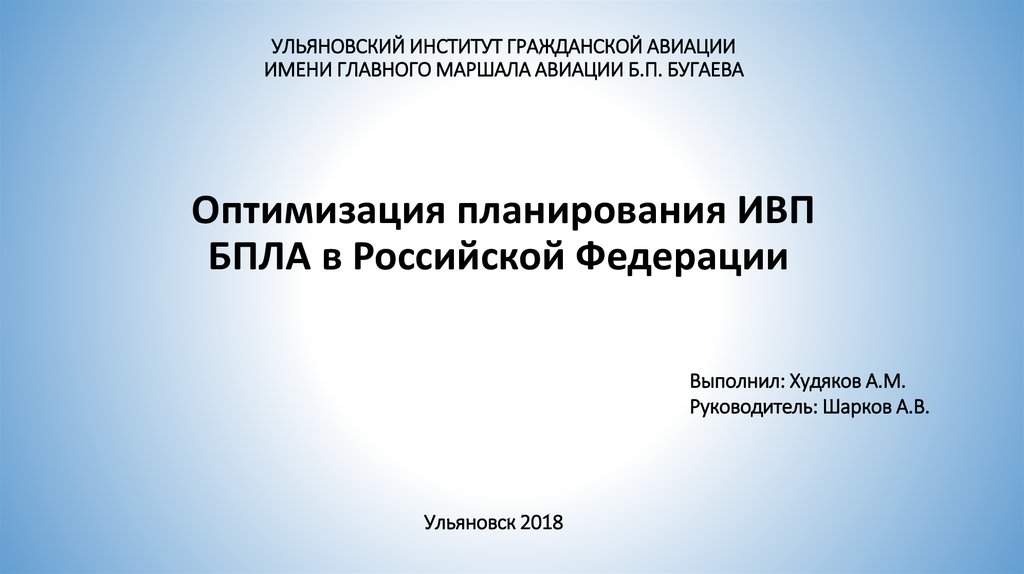 УЛЬЯНОВСКИЙ ИНСТИТУТ ГРАЖДАНСКОЙ АВИАЦИИ
ИМЕНИ ГЛАВНОГО МАРШАЛА АВИАЦИИ Б.П. БУГАЕВА

Оптимизация планирования ИВП
БПЛА в Российской Федерации

Выполнил: Худяков А.М.
Руководитель: Шарков А.В.

Ульяновск 2018